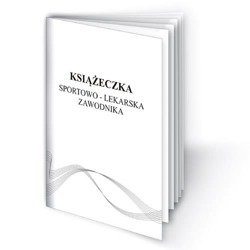 KSIĄŻECZKA
SPORTOWO - LEKARSKA
ZAWODNIKA